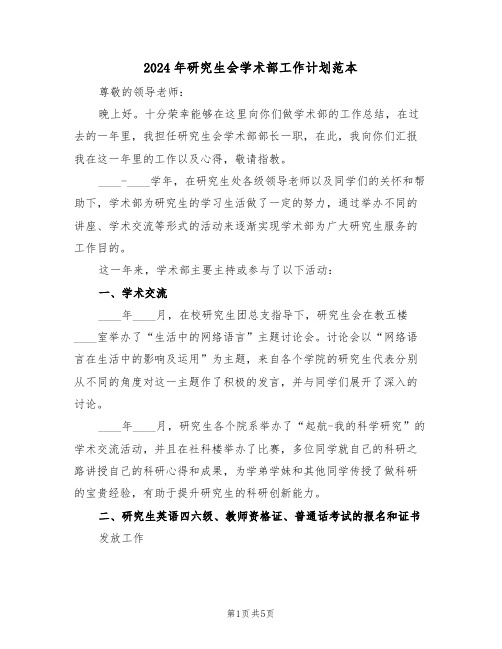 2024年研究生会学术部工作计划范本

尊敬的领导老师：

晚上好。十分荣幸能够在这里向你们做学术部的工作总结，在过去的一年里，我担任研究生会学术部部长一职，在此，我向你们汇报我在这一年里的工作以及心得，敬请指教。

____-____学年，在研究生处各级领导老师以及同学们的关怀和帮助下，学术部为研究生的学习生活做了一定的努力，通过举办不同的讲座、学术交流等形式的活动来逐渐实现学术部为广大研究生服务的工作目的。

这一年来，学术部主要主持或参与了以下活动：

一、学术交流

____年____月，在校研究生团总支指导下，研究生会在教五楼____室举办了“生活中的网络语言”主题讨论会。讨论会以“网络语言在生活中的影响及运用”为主题，来自各个学院的研究生代表分别从不同的角度对这一主题作了积极的发言，并与同学们展开了深入的讨论。

____年____月，研究生各个院系举办了“起航-我的科学研究”的学术交流活动，并且在社科楼举办了比赛，多位同学就自己的科研之路讲授自己的科研心得和成果，为学弟学妹和其他同学传授了做科研的宝贵经验，有助于提升研究生的科研创新能力。

二、研究生英语四六级、教师资格证、普通话考试的报名和证书发放工作

第1页共5页